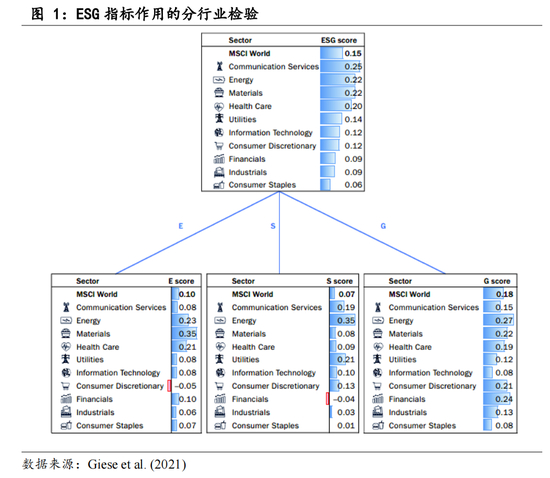 图 1：ESG 指标作用的分行业检验

| Sector | ESG score |
|---|---|
| MSCI World | 0.15 |
| Communication Services | 0.25 |
| Energy | 0.22 |
| Materials | 0.22 |
| Health Care | 0.20 |
| Utilities | 0.14 |
| Information Technology | 0.12 |
| Consumer Discretionary | 0.12 |
| Financials | 0.09 |
| Industrials | 0.09 |
| Consumer Staples | 0.06 |

E

S

G

| Sector | E score |
|---|---|
| MSCI World | 0.10 |
| Communication Services | 0.08 |
| Energy | 0.23 |
| Materials | 0.35 |
| Health Care | 0.21 |
| Utilities | 0.08 |
| Information Technology | 0.08 |
| Consumer Discretionary | −0.05 |
| Financials | 0.10 |
| Industrials | 0.06 |
| Consumer Staples | 0.07 |

| Sector | S score |
|---|---|
| MSCI World | 0.07 |
| Communication Services | 0.19 |
| Energy | 0.35 |
| Materials | 0.08 |
| Health Care | 0.09 |
| Utilities | 0.21 |
| Information Technology | 0.10 |
| Consumer Discretionary | 0.13 |
| Financials | −0.04 |
| Industrials | 0.03 |
| Consumer Staples | 0.01 |

| Sector | G score |
|---|---|
| MSCI World | 0.18 |
| Communication Services | 0.15 |
| Energy | 0.27 |
| Materials | 0.22 |
| Health Care | 0.19 |
| Utilities | 0.12 |
| Information Technology | 0.08 |
| Consumer Discretionary | 0.21 |
| Financials | 0.24 |
| Industrials | 0.13 |
| Consumer Staples | 0.08 |

数据来源：Giese et al. (2021)